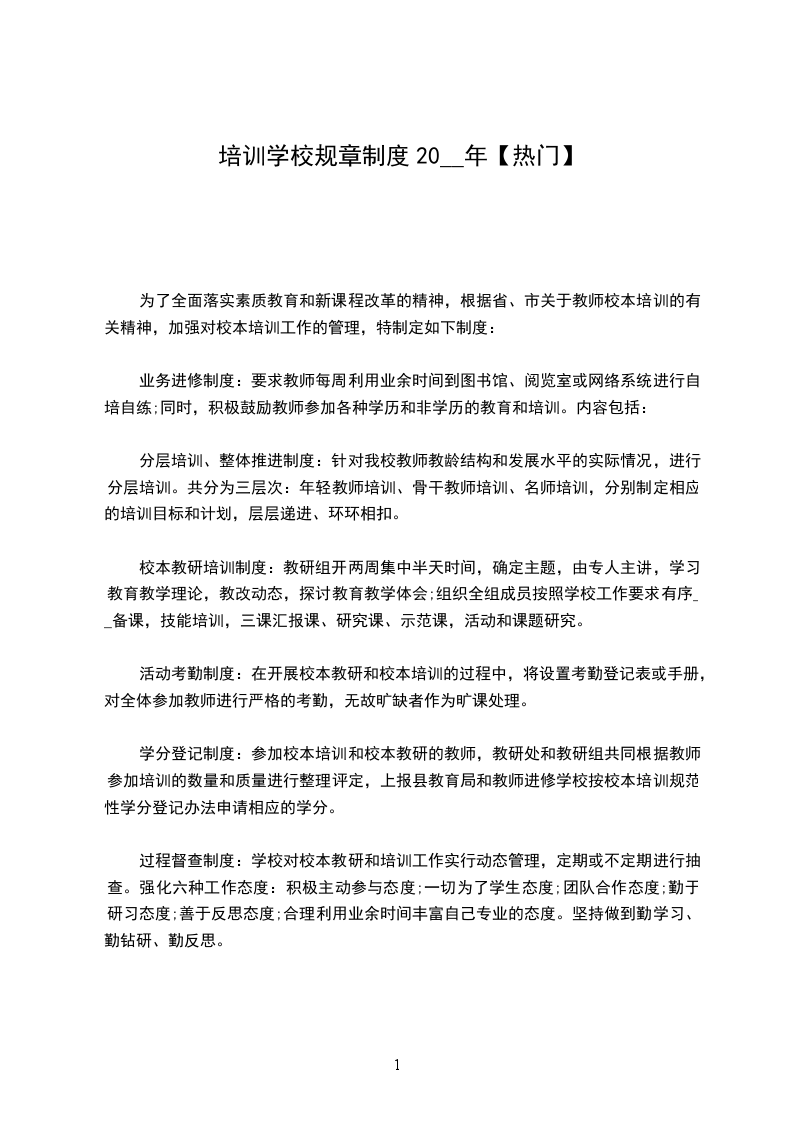 培训学校规章制度 20__年【热门】

为了全面落实素质教育和新课程改革的精神，根据省、市关于教师校本培训的有关精神，加强对校本培训工作的管理，特制定如下制度：

业务进修制度：要求教师每周利用业余时间到图书馆、阅览室或网络系统进行自培自练;同时，积极鼓励教师参加各种学历和非学历的教育和培训。内容包括：

分层培训、整体推进制度：针对我校教师教龄结构和发展水平的实际情况，进行分层培训。共分为三层次：年轻教师培训、骨干教师培训、名师培训，分别制定相应的培训目标和计划，层层递进、环环相扣。

校本教研培训制度：教研组开两周集中半天时间，确定主题，由专人主讲，学习教育教学理论，教改动态，探讨教育教学体会;组织全组成员按照学校工作要求有序__备课，技能培训，三课汇报课、研究课、示范课，活动和课题研究。

活动考勤制度：在开展校本教研和校本培训的过程中，将设置考勤登记表或手册，对全体参加教师进行严格的考勤，无故旷缺者作为旷课处理。

学分登记制度：参加校本培训和校本教研的教师，教研处和教研组共同根据教师参加培训的数量和质量进行整理评定，上报县教育局和教师进修学校按校本培训规范性学分登记办法申请相应的学分。

过程督查制度：学校对校本教研和培训工作实行动态管理，定期或不定期进行抽查。强化六种工作态度：积极主动参与态度;一切为了学生态度;团队合作态度;勤于研习态度;善于反思态度;合理利用业余时间丰富自己专业的态度。坚持做到勤学习、勤钻研、勤反思。

1